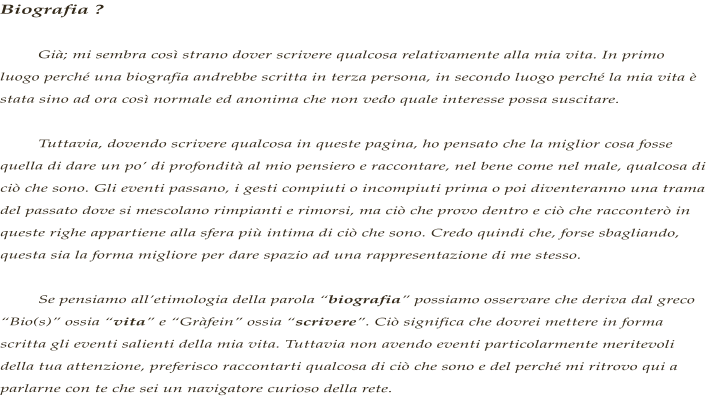 Biografia ?

Già; mi sembra così strano dover scrivere qualcosa relativamente alla mia vita. In primo luogo perché una biografia andrebbe scritta in terza persona, in secondo luogo perché la mia vita è stata sino ad ora così normale ed anonima che non vedo quale interesse possa suscitare.

Tuttavia, dovendo scrivere qualcosa in queste pagina, ho pensato che la miglior cosa fosse quella di dare un po' di profondità al mio pensiero e raccontare, nel bene come nel male, qualcosa di ciò che sono. Gli eventi passano, i gesti compiuti o incompiuti prima o poi diventeranno una trama del passato dove si mescolano rimpianti e rimorsi, ma ciò che provo dentro e ciò che racconterò in queste righe appartiene alla sfera più intima di ciò che sono. Credo quindi che, forse sbagliando, questa sia la forma migliore per dare spazio ad una rappresentazione di me stesso.

Se pensiamo all'etimologia della parola "biografia" possiamo osservare che deriva dal greco "Bio(s)" ossia "vita" e "Gràfein" ossia "scrivere". Ciò significa che dovrei mettere in forma scritta gli eventi salienti della mia vita. Tuttavia non avendo eventi particolarmente meritevoli della tua attenzione, preferisco raccontarti qualcosa di ciò che sono e del perché mi ritrovo qui a parlarne con te che sei un navigatore curioso della rete.